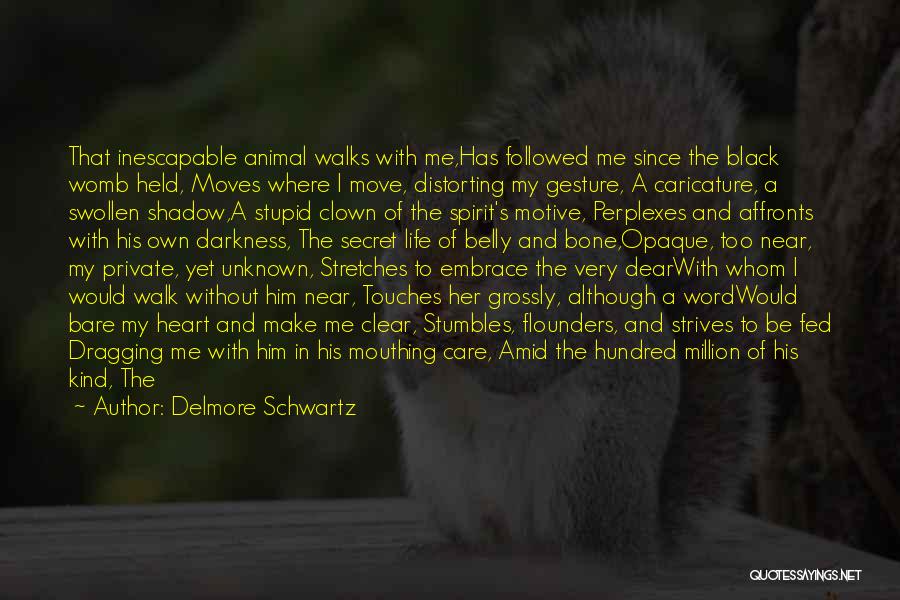 That inescapable animal walks with me,Has followed me since the black womb held, Moves where I move, distorting my gesture, A caricature, a swollen shadow,A stupid clown of the spirit's motive, Perplexes and affronts with his own darkness, The secret life of belly and bone,Opaque, too near, my private, yet unknown, Stretches to embrace the very dearWith whom I would walk without him near, Touches her grossly, although a wordWould bare my heart and make me clear, Stumbles, flounders, and strives to be fed Dragging me with him in his mouthing care, Amid the hundred million of his kind, The

~ Author: Delmore Schwartz

QUOTESSAYINGS.NET